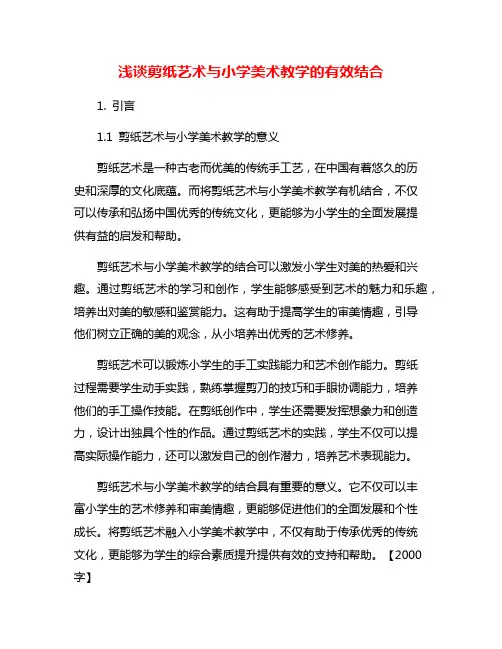 浅谈剪纸艺术与小学美术教学的有效结合

1. 引言

1.1 剪纸艺术与小学美术教学的意义

剪纸艺术是一种古老而优美的传统手工艺，在中国有着悠久的历史和深厚的文化底蕴。而将剪纸艺术与小学美术教学有机结合，不仅可以传承和弘扬中国优秀的传统文化，更能够为小学生的全面发展提供有益的启发和帮助。

剪纸艺术与小学美术教学的结合可以激发小学生对美的热爱和兴趣。通过剪纸艺术的学习和创作，学生能够感受到艺术的魅力和乐趣，培养出对美的敏感和鉴赏能力。这有助于提高学生的审美情趣，引导他们树立正确的美的观念，从小培养出优秀的艺术修养。

剪纸艺术可以锻炼小学生的手工实践能力和艺术创作能力。剪纸过程需要学生动手实践，熟练掌握剪刀的技巧和手眼协调能力，培养他们的手工操作技能。在剪纸创作中，学生还需要发挥想象力和创造力，设计出独具个性的作品。通过剪纸艺术的实践，学生不仅可以提高实际操作能力，还可以激发自己的创作潜力，培养艺术表现能力。

剪纸艺术与小学美术教学的结合具有重要的意义。它不仅可以丰富小学生的艺术修养和审美情趣，更能够促进他们的全面发展和个性成长。将剪纸艺术融入小学美术教学中，不仅有助于传承优秀的传统文化，更能够为学生的综合素质提升提供有效的支持和帮助。【2000字】